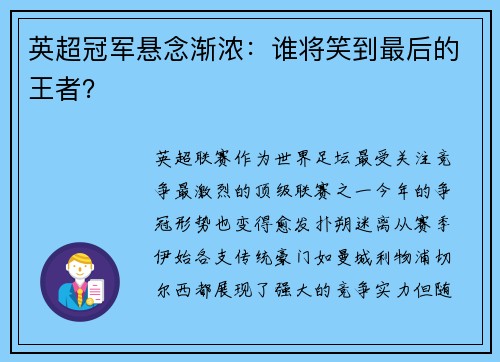 英超冠军悬念渐浓：谁将笑到最后的王者？

英超联赛作为世界足坛最受关注竞争最激烈的顶级联赛之一今年的争冠形势也变得愈发扑朔迷离从赛季伊始各支传统豪门如曼城利物浦切尔西都展现了强大的竞争实力但随